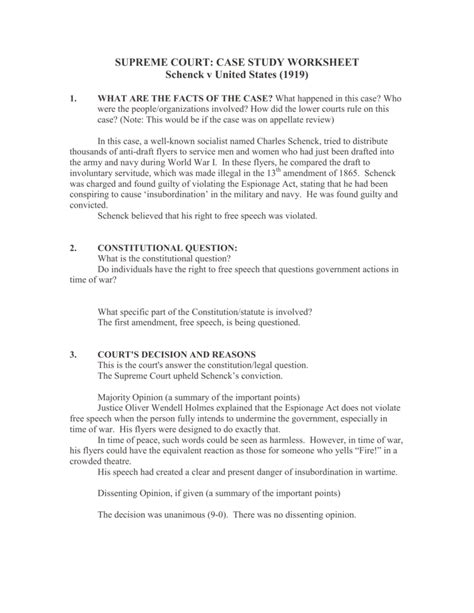 SUPREME COURT: CASE STUDY WORKSHEET
Schenck v United States (1919)

1. WHAT ARE THE FACTS OF THE CASE? What happened in this case? Who were the people/organizations involved? How did the lower courts rule on this case? (Note: This would be if the case was on appellate review)

In this case, a well-known socialist named Charles Schenck, tried to distribute thousands of anti-draft flyers to service men and women who had just been drafted into the army and navy during World War I. In these flyers, he compared the draft to involuntary servitude, which was made illegal in the $13^{th}$ amendment of 1865. Schenck was charged and found guilty of violating the Espionage Act, stating that he had been conspiring to cause 'insubordination' in the military and navy. He was found guilty and convicted.

Schenck believed that his right to free speech was violated.

2. CONSTITUTIONAL QUESTION:
What is the constitutional question?
Do individuals have the right to free speech that questions government actions in time of war?

What specific part of the Constitution/statute is involved?
The first amendment, free speech, is being questioned.

3. COURT'S DECISION AND REASONS
This is the court's answer the constitution/legal question.
The Supreme Court upheld Schenck's conviction.

Majority Opinion (a summary of the important points)
Justice Oliver Wendell Holmes explained that the Espionage Act does not violate free speech when the person fully intends to undermine the government, especially in time of war. His flyers were designed to do exactly that.

In time of peace, such words could be seen as harmless. However, in time of war, his flyers could have the equivalent reaction as those for someone who yells "Fire!" in a crowded theatre.

His speech had created a clear and present danger of insubordination in wartime.

Dissenting Opinion, if given (a summary of the important points)

The decision was unanimous (9-0). There was no dissenting opinion.